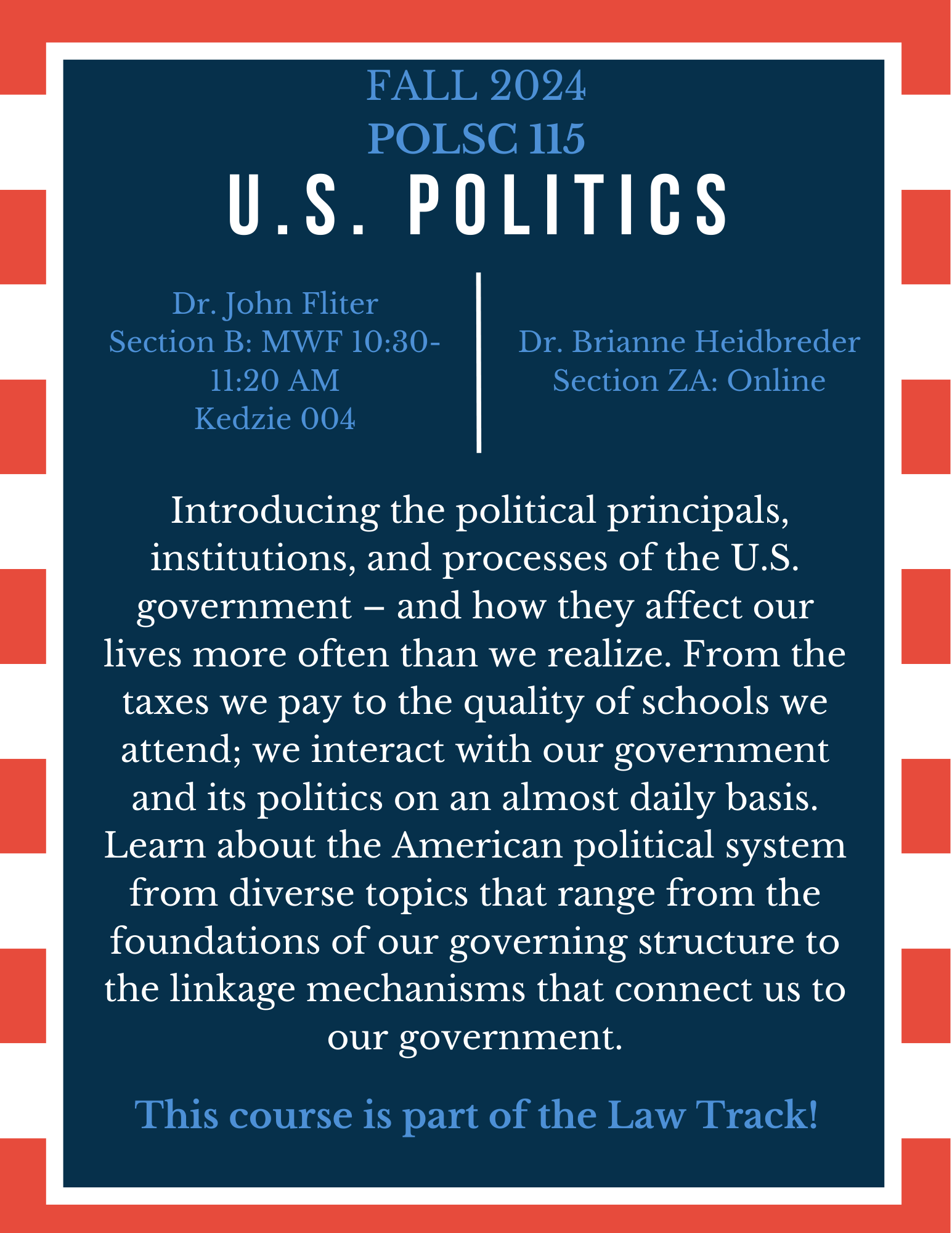 FALL 2024
POLSC 115
U.S. POLITICS

Dr. John Fliter
Section B: MWF 10:30-11:20 AM
Kedzie 004

Dr. Brianne Heidbreder
Section ZA: Online

Introducing the political principals, institutions, and processes of the U.S. government – and how they affect our lives more often than we realize. From the taxes we pay to the quality of schools we attend; we interact with our government and its politics on an almost daily basis. Learn about the American political system from diverse topics that range from the foundations of our governing structure to the linkage mechanisms that connect us to our government.

This course is part of the Law Track!